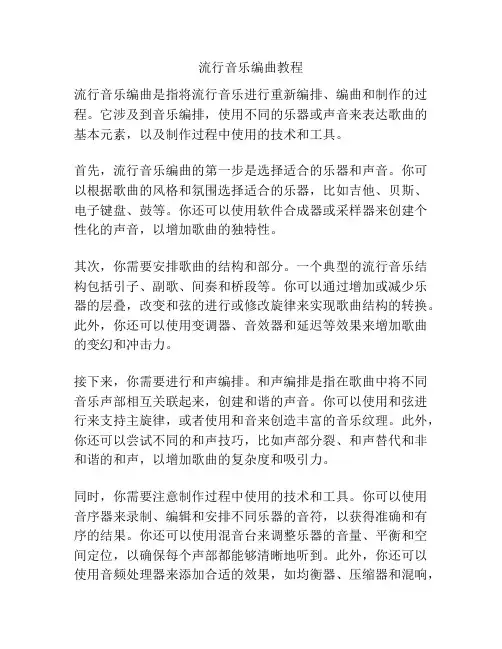 流行音乐编曲教程

流行音乐编曲是指将流行音乐进行重新编排、编曲和制作的过程。它涉及到音乐编排，使用不同的乐器或声音来表达歌曲的基本元素，以及制作过程中使用的技术和工具。

首先，流行音乐编曲的第一步是选择适合的乐器和声音。你可以根据歌曲的风格和氛围选择适合的乐器，比如吉他、贝斯、电子键盘、鼓等。你还可以使用软件合成器或采样器来创建个性化的声音，以增加歌曲的独特性。

其次，你需要安排歌曲的结构和部分。一个典型的流行音乐结构包括引子、副歌、间奏和桥段等。你可以通过增加或减少乐器的层叠，改变和弦的进行或修改旋律来实现歌曲结构的转换。此外，你还可以使用变调器、音效器和延迟等效果来增加歌曲的变幻和冲击力。

接下来，你需要进行和声编排。和声编排是指在歌曲中将不同音乐声部相互关联起来，创建和谐的声音。你可以使用和弦进行来支持主旋律，或者使用和音来创造丰富的音乐纹理。此外，你还可以尝试不同的和声技巧，比如声部分裂、和声替代和非和谐的和声，以增加歌曲的复杂度和吸引力。

同时，你需要注意制作过程中使用的技术和工具。你可以使用音序器来录制、编辑和安排不同乐器的音符，以获得准确和有序的结果。你还可以使用混音台来调整乐器的音量、平衡和空间定位，以确保每个声部都能够清晰地听到。此外，你还可以使用音频处理器来添加合适的效果，如均衡器、压缩器和混响，